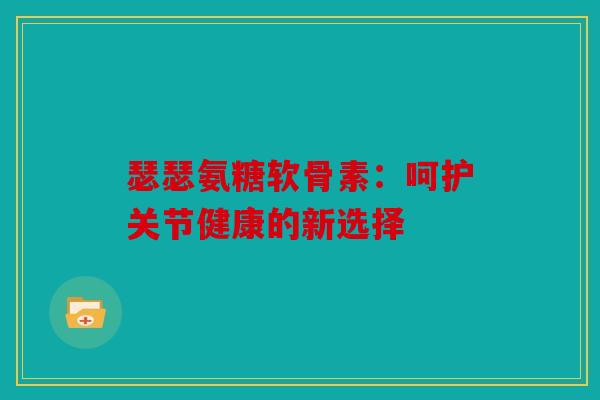 瑟瑟氨糖软骨素：呵护关节健康的新选择